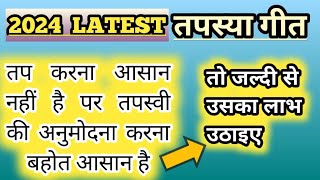 2024 LATEST तपस्या गीत

तप करना आसान नहीं है पर तपस्वी की अनुमोदना करना बहोत आसान है

तो जल्दी से उसका लाभ उठाइए